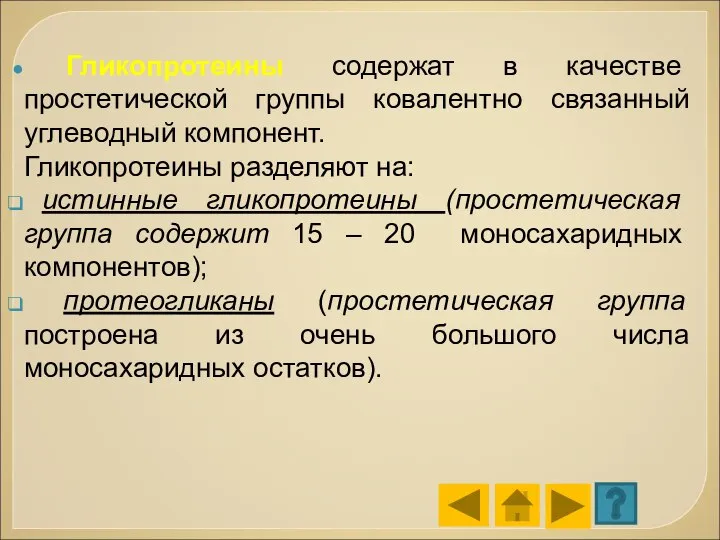 Гликопротеины содержат в качестве простетической группы ковалентно связанный углеводный компонент.

Гликопротеины разделяют на:

истинные гликопротеины (простетическая группа содержит 15 – 20 моносахаридных компонентов);

протеогликаны (простетическая группа построена из очень большого числа моносахаридных остатков).

?